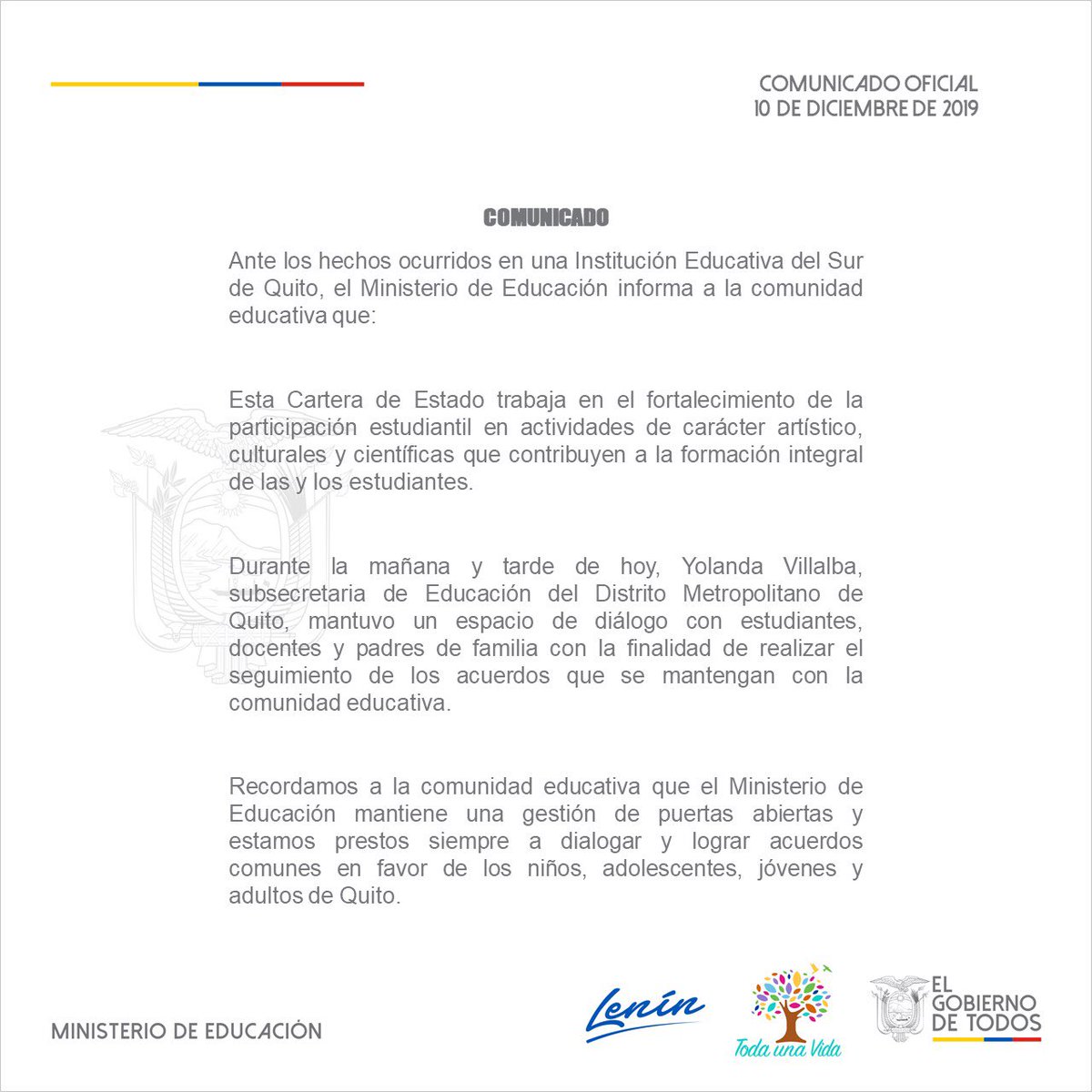 COMUNICADO OFICIAL
10 DE DICIEMBRE DE 2019

COMUNICADO

Ante los hechos ocurridos en una Institución Educativa del Sur de Quito, el Ministerio de Educación informa a la comunidad educativa que:

Esta Cartera de Estado trabaja en el fortalecimiento de la participación estudiantil en actividades de carácter artístico, culturales y científicas que contribuyen a la formación integral de las y los estudiantes.

Durante la mañana y tarde de hoy, Yolanda Villalba, subsecretaria de Educación del Distrito Metropolitano de Quito, mantuvo un espacio de diálogo con estudiantes, docentes y padres de familia con la finalidad de realizar el seguimiento de los acuerdos que se mantengan con la comunidad educativa.

Recordamos a la comunidad educativa que el Ministerio de Educación mantiene una gestión de puertas abiertas y estamos prestos siempre a dialogar y lograr acuerdos comunes en favor de los niños, adolescentes, jóvenes y adultos de Quito.

MINISTERIO DE EDUCACIÓN

Lenín

Toda una Vida

EL GOBIERNO DE TODOS